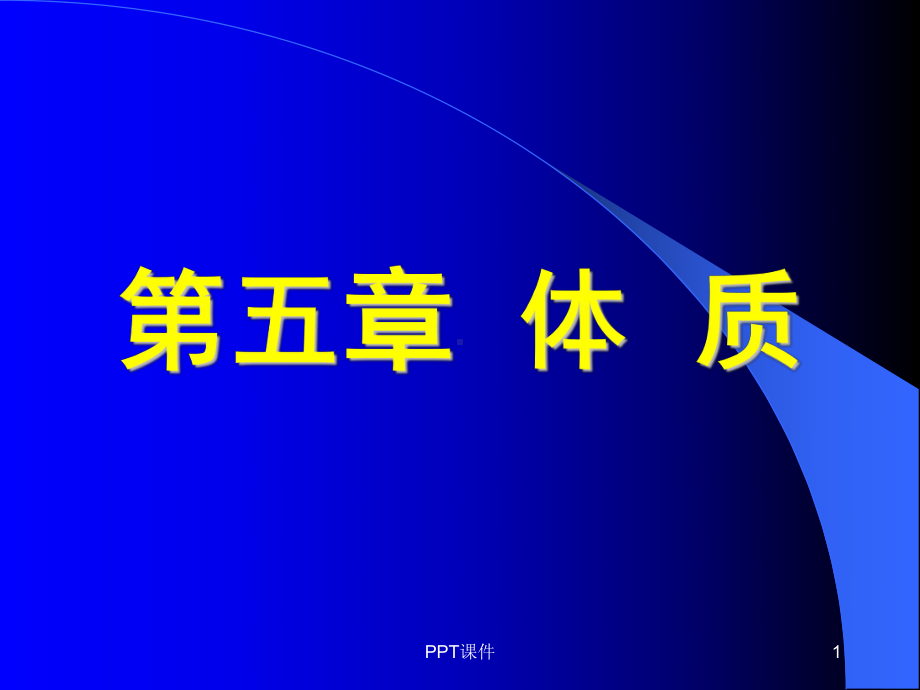 第五章 体 质

PPT课件

1